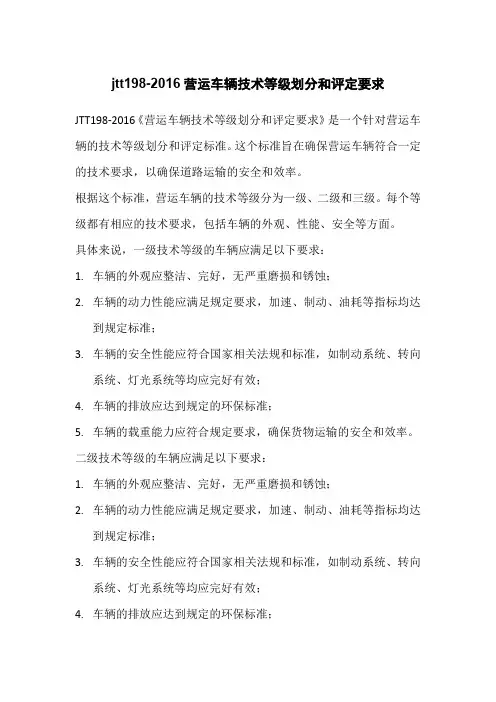 jtt198-2016 营运车辆技术等级划分和评定要求

JTT198-2016《营运车辆技术等级划分和评定要求》是一个针对营运车辆的技术等级划分和评定标准。这个标准旨在确保营运车辆符合一定的技术要求，以确保道路运输的安全和效率。

根据这个标准，营运车辆的技术等级分为一级、二级和三级。每个等级都有相应的技术要求，包括车辆的外观、性能、安全等方面。

具体来说，一级技术等级的车辆应满足以下要求：

1. 车辆的外观应整洁、完好，无严重磨损和锈蚀；

2. 车辆的动力性能应满足规定要求，加速、制动、油耗等指标均达到规定标准；

3. 车辆的安全性能应符合国家相关法规和标准，如制动系统、转向系统、灯光系统等均应完好有效；

4. 车辆的排放应达到规定的环保标准；

5. 车辆的载重能力应符合规定要求，确保货物运输的安全和效率。

二级技术等级的车辆应满足以下要求：

1. 车辆的外观应整洁、完好，无严重磨损和锈蚀；

2. 车辆的动力性能应满足规定要求，加速、制动、油耗等指标均达到规定标准；

3. 车辆的安全性能应符合国家相关法规和标准，如制动系统、转向系统、灯光系统等均应完好有效；

4. 车辆的排放应达到规定的环保标准；